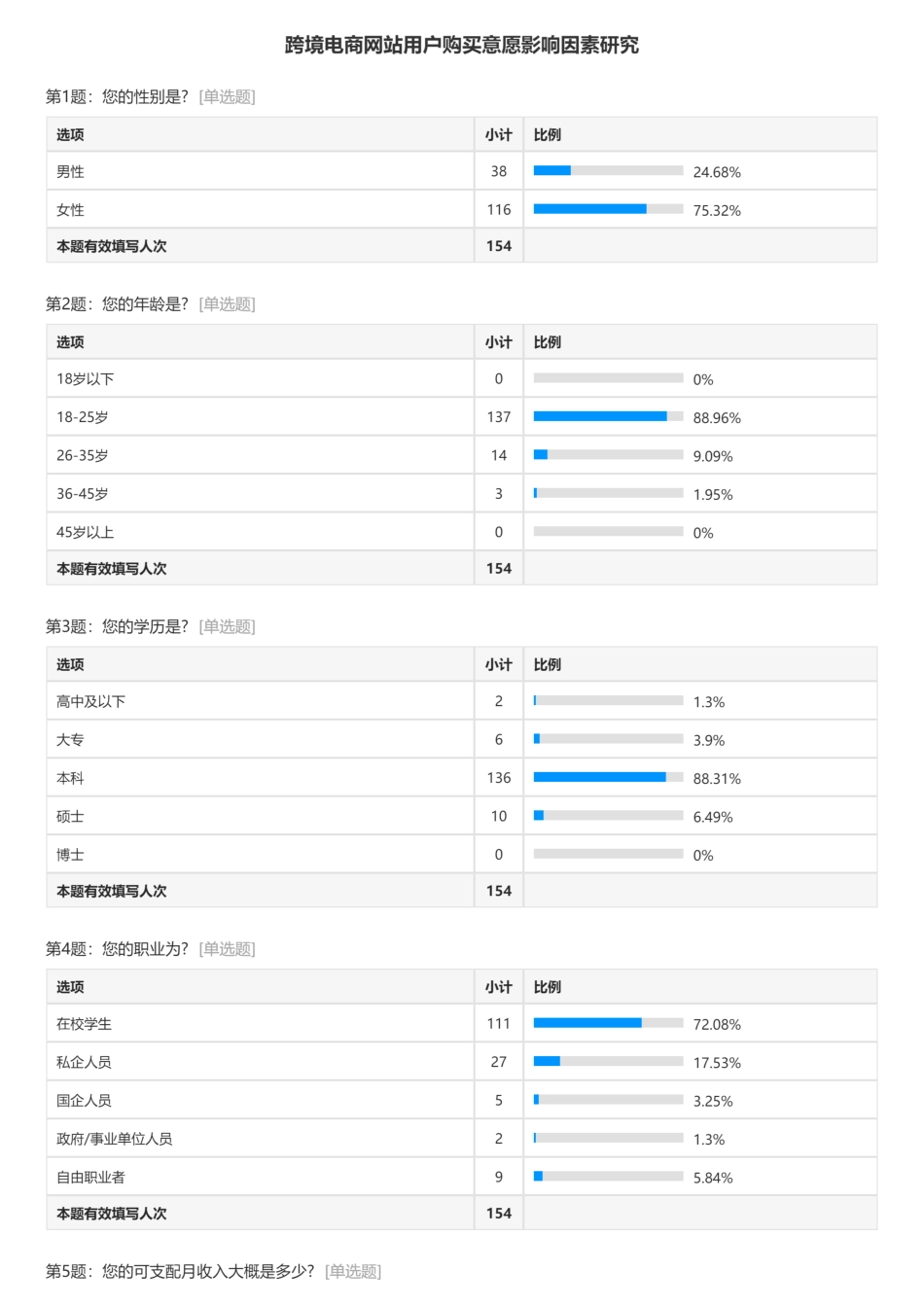 跨境电商网站用户购买意愿影响因素研究

第1题：您的性别是？ [单选题]

| 选项 | 小计 | 比例 |
|---|---|---|
| 男性 | 38 | 24.68% |
| 女性 | 116 | 75.32% |
| 本题有效填写人次 | 154 | |

第2题：您的年龄是？ [单选题]

| 选项 | 小计 | 比例 |
|---|---|---|
| 18岁以下 | 0 | 0% |
| 18-25岁 | 137 | 88.96% |
| 26-35岁 | 14 | 9.09% |
| 36-45岁 | 3 | 1.95% |
| 45岁以上 | 0 | 0% |
| 本题有效填写人次 | 154 | |

第3题：您的学历是？ [单选题]

| 选项 | 小计 | 比例 |
|---|---|---|
| 高中及以下 | 2 | 1.3% |
| 大专 | 6 | 3.9% |
| 本科 | 136 | 88.31% |
| 硕士 | 10 | 6.49% |
| 博士 | 0 | 0% |
| 本题有效填写人次 | 154 | |

第4题：您的职业为？ [单选题]

| 选项 | 小计 | 比例 |
|---|---|---|
| 在校学生 | 111 | 72.08% |
| 私企人员 | 27 | 17.53% |
| 国企人员 | 5 | 3.25% |
| 政府/事业单位人员 | 2 | 1.3% |
| 自由职业者 | 9 | 5.84% |
| 本题有效填写人次 | 154 | |

第5题：您的可支配月收入大概是多少？ [单选题]